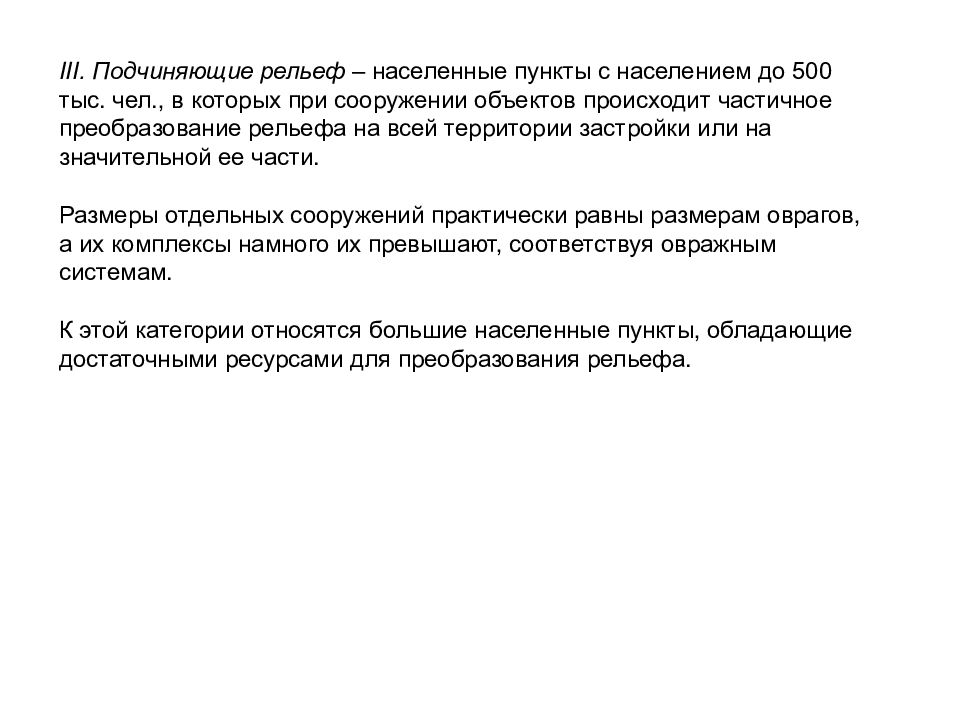 III. Подчиняющие рельеф – населенные пункты с населением до 500 тыс. чел., в которых при сооружении объектов происходит частичное преобразование рельефа на всей территории застройки или на значительной ее части.

Размеры отдельных сооружений практически равны размерам оврагов, а их комплексы намного их превышают, соответствуя овражным системам.

К этой категории относятся большие населенные пункты, обладающие достаточными ресурсами для преобразования рельефа.